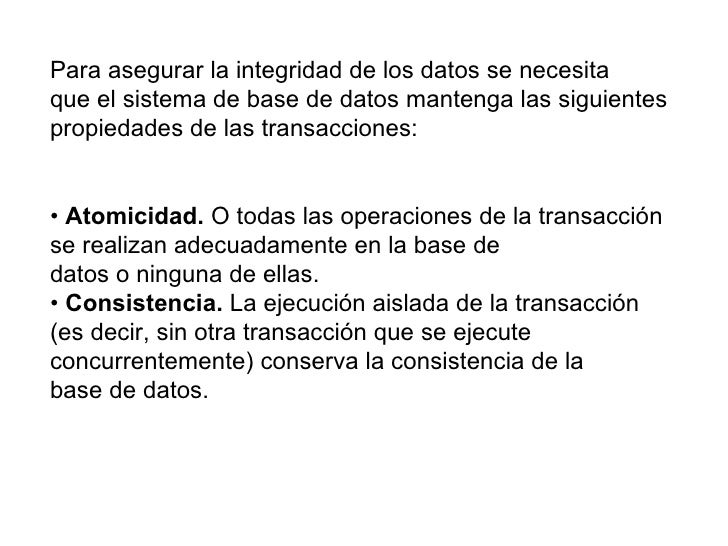 Para asegurar la integridad de los datos se necesita que el sistema de base de datos mantenga las siguientes propiedades de las transacciones:

• Atomicidad. O todas las operaciones de la transacción se realizan adecuadamente en la base de datos o ninguna de ellas.
• Consistencia. La ejecución aislada de la transacción (es decir, sin otra transacción que se ejecute concurrentemente) conserva la consistencia de la base de datos.